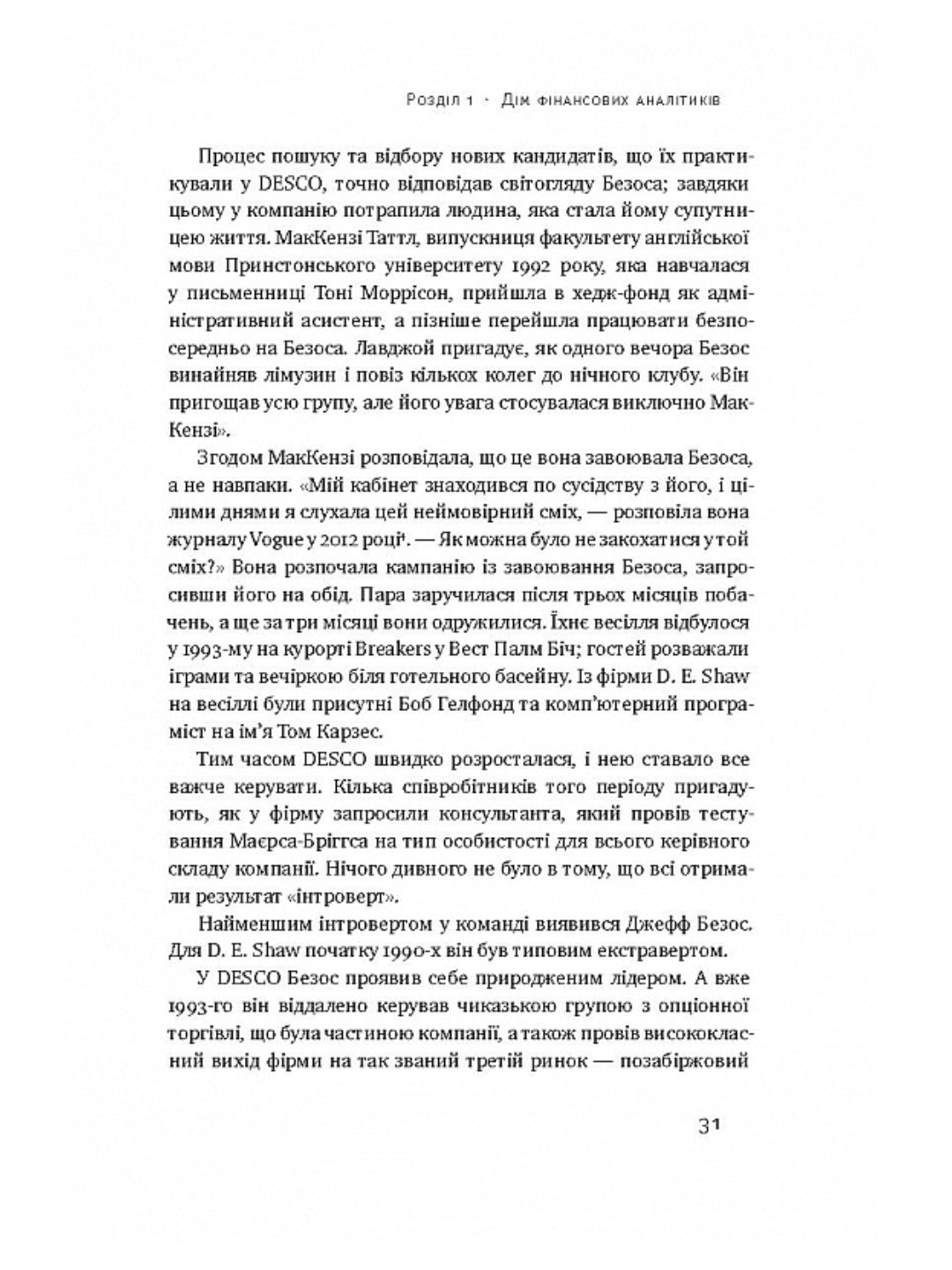 Розділ 1 · Дім фінансових аналітиків

Процес пошуку та відбору нових кандидатів, що їх практикували у DESCO, точно відповідав світогляду Безоса; завдяки цьому у компанію потрапила людина, яка стала йому супутницею життя. МакКензі Таттл, випускниця факультету англійської мови Принстонського університету 1992 року, яка навчалася у письменниці Тоні Моррісон, прийшла в хедж-фонд як адміністративний асистент, а пізніше перейшла працювати безпосередньо на Безоса. Лавджой пригадує, як одного вечора Безос винайняв лімузин і повіз кількох колег до нічного клубу. «Він пригощав усю групу, але його увага стосувалася виключно МакКензі».

Згодом МакКензі розповідала, що це вона завоювала Безоса, а не навпаки. «Мій кабінет знаходився по сусідству з його, і цілими днями я слухала цей неймовірний сміх, — розповіла вона журналу Vogue у 2012 році$^1$. — Як можна було не закохатися у той сміх?» Вона розпочала кампанію із завоювання Безоса, запросивши його на обід. Пара заручилася після трьох місяців побачень, а ще за три місяці вони одружилися. Їхнє весілля відбулося у 1993-му на курорті Breakers у Вест Палм Біч; гостей розважали іграми та вечіркою біля готельного басейну. Із фірми D. E. Shaw на весіллі були присутні Боб Гелфонд та комп'ютерний програміст на ім'я Том Карзес.

Тим часом DESCO швидко розросталася, і нею ставало все важче керувати. Кілька співробітників того періоду пригадують, як у фірму запросили консультанта, який провів тестування Маєрса-Бріггса на тип особистості для всього керівного складу компанії. Нічого дивного не було в тому, що всі отримали результат «інтроверт».

Найменшим інтровертом у команді виявився Джефф Безос. Для D. E. Shaw початку 1990-х він був типовим екстравертом.

У DESCO Безос проявив себе природженим лідером. А вже 1993-го він віддалено керував чиказькою групою з опціонної торгівлі, що була частиною компанії, а також провів висококласний вихід фірми на так званий третій ринок — позабіржовий

31